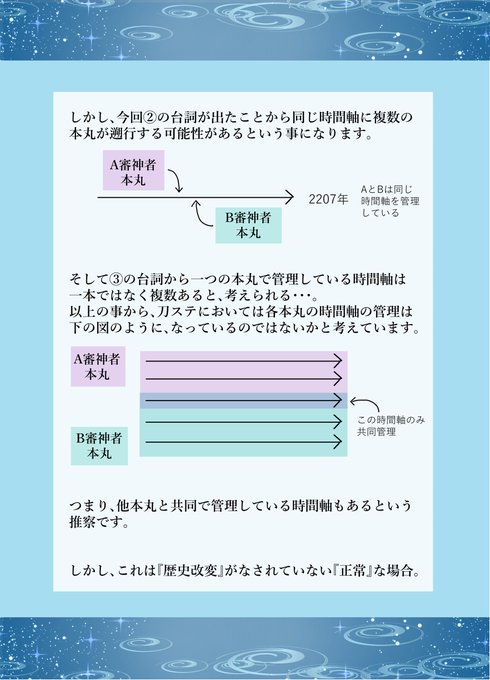 しかし、今回②の台詞が出たことから同じ時間軸に複数の本丸が遡行する可能性があるという事になります。

A審神者
本丸

2207年

AとBは同じ時間軸を管理している

B審神者
本丸

そして③の台詞から一つの本丸で管理している時間軸は一本ではなく複数あると、考えられる・・・。
以上の事から、刀ステにおいては各本丸の時間軸の管理は下の図のように、なっているのではないかと考えています。

A審神者
本丸

この時間軸のみ共同管理

B審神者
本丸

つまり、他本丸と共同で管理している時間軸もあるという推察です。

しかし、これは『歴史改変』がなされていない『正常』な場合。